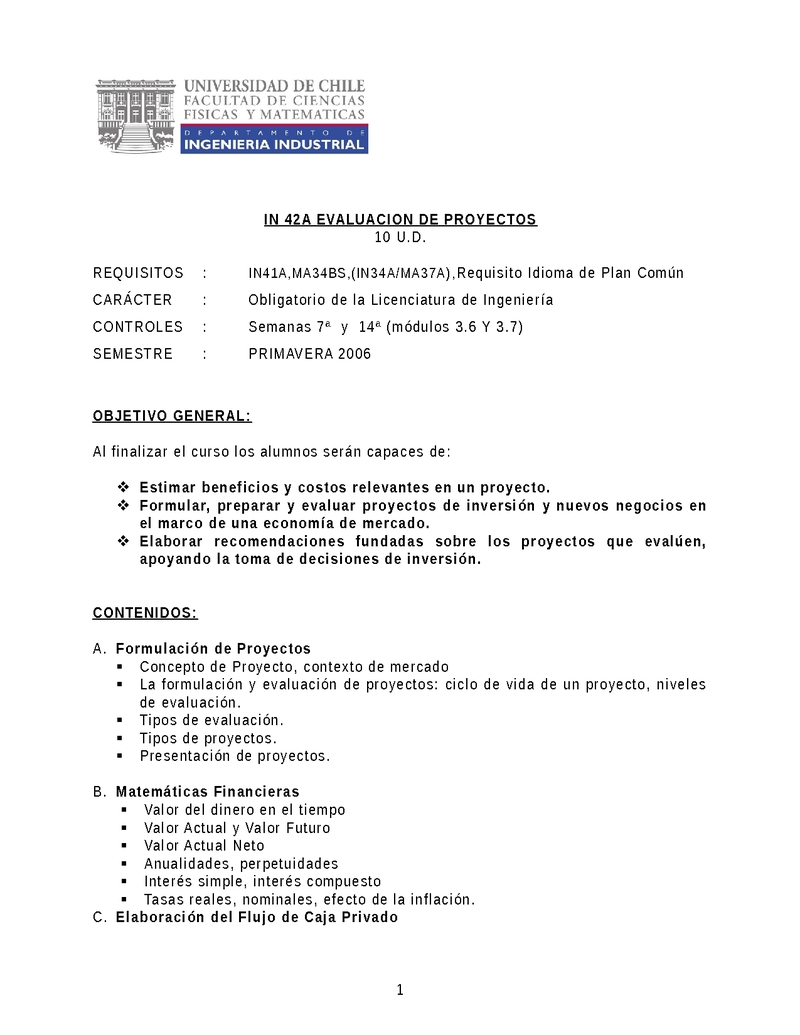 UNIVERSIDAD DE CHILE
FACULTAD DE CIENCIAS
FISICAS Y MATEMATICAS
DEPARTAMENTO DE
INGENIERIA INDUSTRIAL

IN 42A EVALUACION DE PROYECTOS
10 U.D.

REQUISITOS : IN41A,MA34BS,(IN34A/MA37A),Requisito Idioma de Plan Común

CARÁCTER : Obligatorio de la Licenciatura de Ingeniería

CONTROLES : Semanas 7ª y 14ª (módulos 3.6 Y 3.7)

SEMESTRE : PRIMAVERA 2006

OBJETIVO GENERAL:

Al finalizar el curso los alumnos serán capaces de:

❖ Estimar beneficios y costos relevantes en un proyecto.
❖ Formular, preparar y evaluar proyectos de inversión y nuevos negocios en el marco de una economía de mercado.
❖ Elaborar recomendaciones fundadas sobre los proyectos que evalúen, apoyando la toma de decisiones de inversión.

CONTENIDOS:

A. Formulación de Proyectos
▪ Concepto de Proyecto, contexto de mercado
▪ La formulación y evaluación de proyectos: ciclo de vida de un proyecto, niveles de evaluación.
▪ Tipos de evaluación.
▪ Tipos de proyectos.
▪ Presentación de proyectos.

B. Matemáticas Financieras
▪ Valor del dinero en el tiempo
▪ Valor Actual y Valor Futuro
▪ Valor Actual Neto
▪ Anualidades, perpetuidades
▪ Interés simple, interés compuesto
▪ Tasas reales, nominales, efecto de la inflación.
C. Elaboración del Flujo de Caja Privado

1